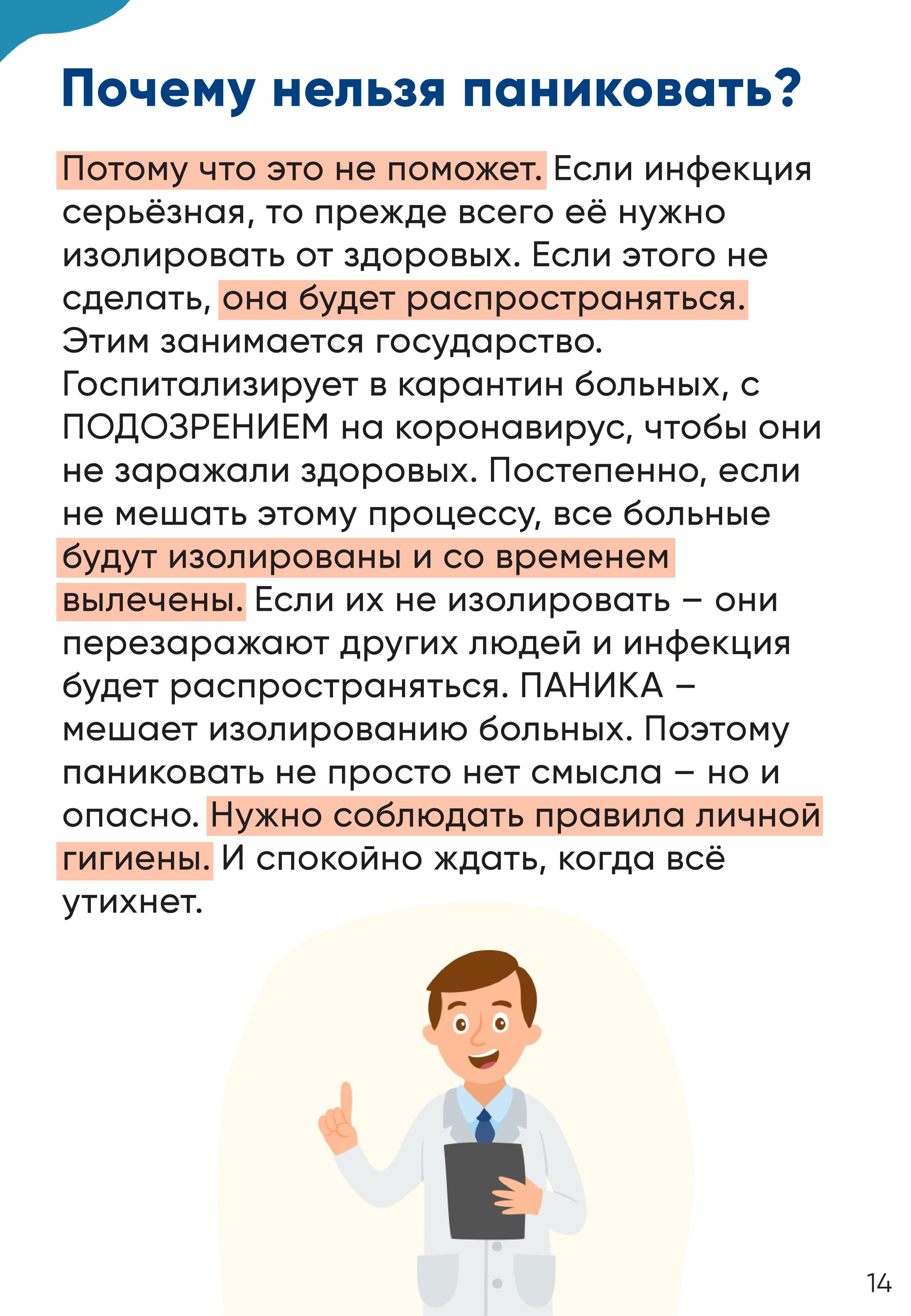 Почему нельзя паниковать?

Потому что это не поможет. Если инфекция серьёзная, то прежде всего её нужно изолировать от здоровых. Если этого не сделать, она будет распространяться. Этим занимается государство. Госпитализирует в карантин больных, с ПОДОЗРЕНИЕМ на коронавирус, чтобы они не заражали здоровых. Постепенно, если не мешать этому процессу, все больные будут изолированы и со временем вылечены. Если их не изолировать – они перезаражают других людей и инфекция будет распространяться. ПАНИКА – мешает изолированию больных. Поэтому паниковать не просто нет смысла – но и опасно. Нужно соблюдать правила личной гигиены. И спокойно ждать, когда всё утихнет.

14